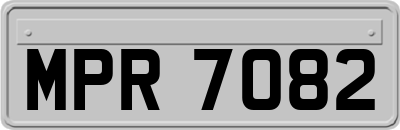 MPR 7082